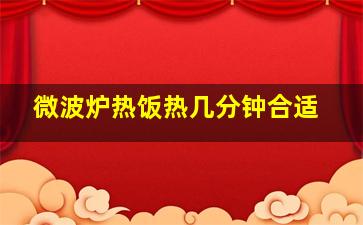 微波炉热饭热几分钟合适